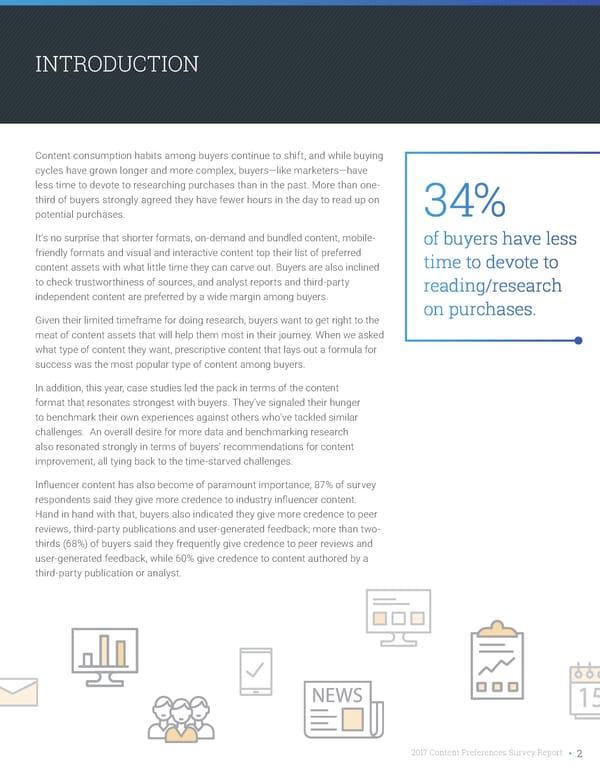 INTRODUCTION

Content consumption habits among buyers continue to shift, and while buying cycles have grown longer and more complex, buyers—like marketers—have less time to devote to researching purchases than in the past. More than one-third of buyers strongly agreed they have fewer hours in the day to read up on potential purchases.

It's no surprise that shorter formats, on-demand and bundled content, mobile-friendly formats and visual and interactive content top their list of preferred content assets with what little time they can carve out. Buyers are also inclined to check trustworthiness of sources, and analyst reports and third-party independent content are preferred by a wide margin among buyers.

Given their limited timeframe for doing research, buyers want to get right to the meat of content assets that will help them most in their journey. When we asked what type of content they want, prescriptive content that lays out a formula for success was the most popular type of content among buyers.

In addition, this year, case studies led the pack in terms of the content format that resonates strongest with buyers. They've signaled their hunger to benchmark their own experiences against others who've tackled similar challenges. An overall desire for more data and benchmarking research also resonated strongly in terms of buyers' recommendations for content improvement, all tying back to the time-starved challenges.

Influencer content has also become of paramount importance; 87% of survey respondents said they give more credence to industry influencer content. Hand in hand with that, buyers also indicated they give more credence to peer reviews, third-party publications and user-generated feedback; more than two-thirds (68%) of buyers said they frequently give credence to peer reviews and user-generated feedback, while 60% give credence to content authored by a third-party publication or analyst.

34%
of buyers have less time to devote to reading/research on purchases.

NEWS

15

2017 Content Preferences Survey Report • 2